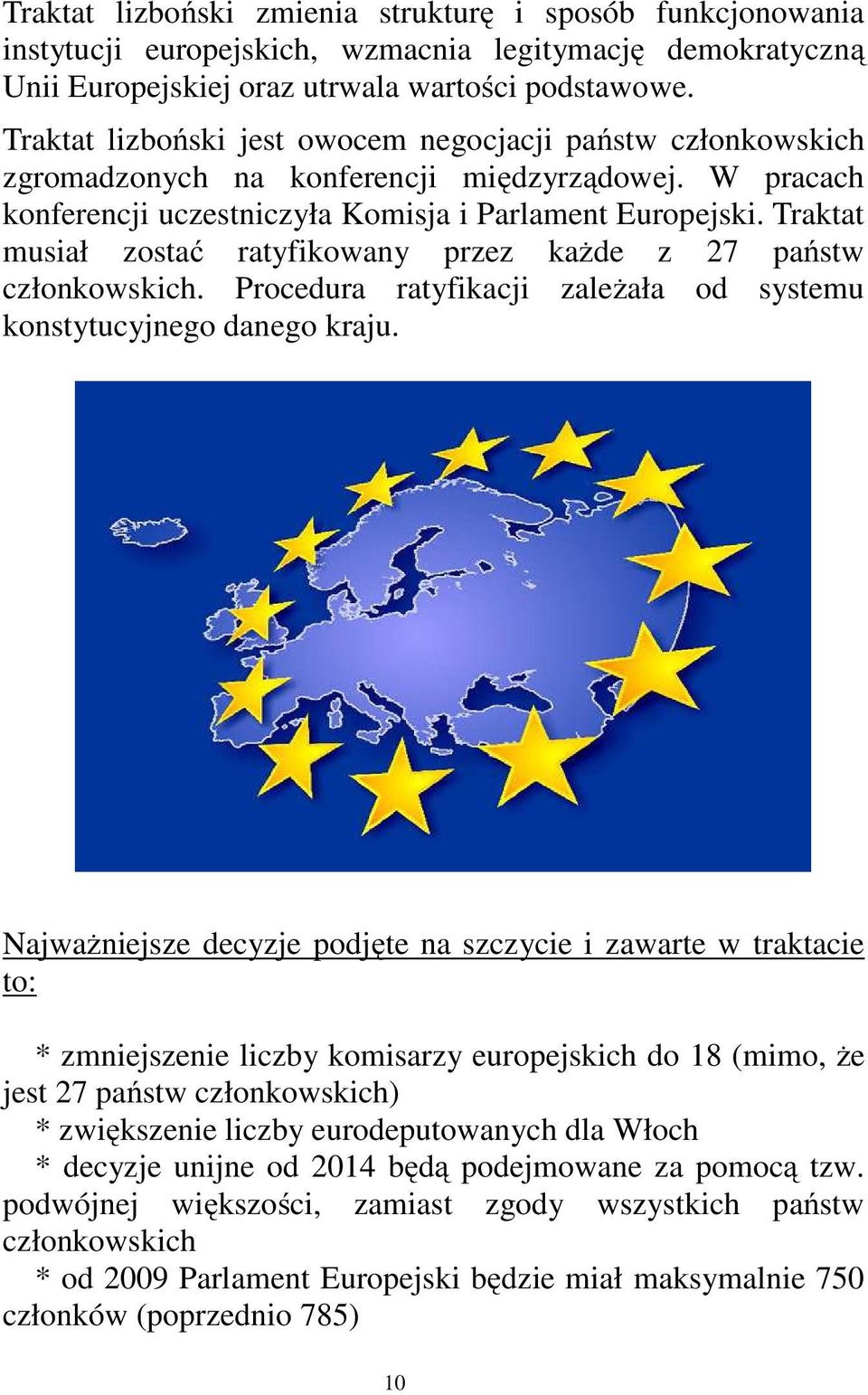 Traktat lizboński zmienia strukturę i sposób funkcjonowania instytucji europejskich, wzmacnia legitymację demokratyczną Unii Europejskiej oraz utrwala wartości podstawowe.

Traktat lizboński jest owocem negocjacji państw członkowskich zgromadzonych na konferencji międzyrządowej. W pracach konferencji uczestniczyła Komisja i Parlament Europejski. Traktat musiał zostać ratyfikowany przez każde z 27 państw członkowskich. Procedura ratyfikacji zależała od systemu konstytucyjnego danego kraju.

Najważniejsze decyzje podjęte na szczycie i zawarte w traktacie to:

* zmniejszenie liczby komisarzy europejskich do 18 (mimo, że jest 27 państw członkowskich)
* zwiększenie liczby eurodeputowanych dla Włoch
* decyzje unijne od 2014 będą podejmowane za pomocą tzw. podwójnej większości, zamiast zgody wszystkich państw członkowskich
* od 2009 Parlament Europejski będzie miał maksymalnie 750 członków (poprzednio 785)

10